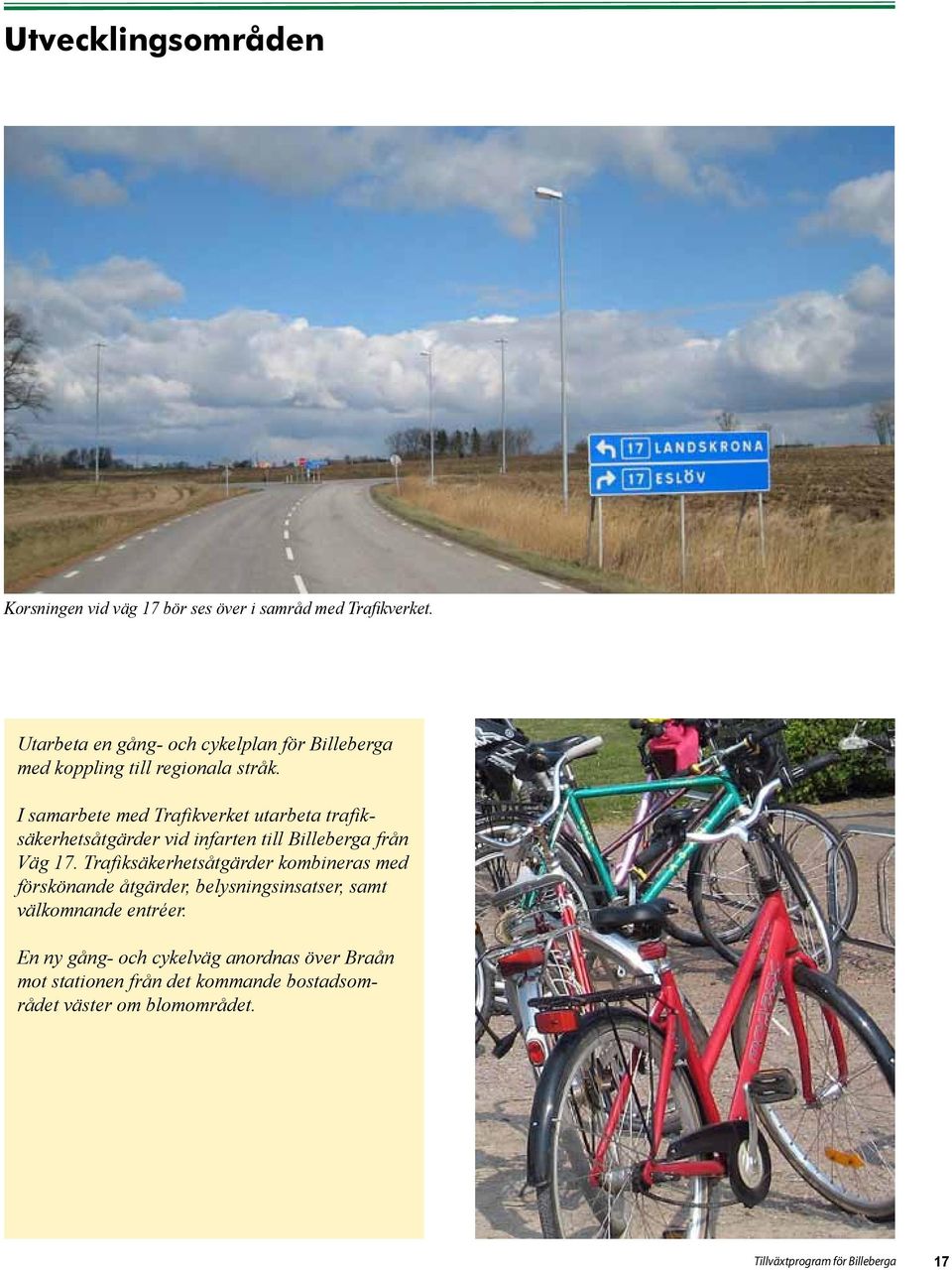 Utvecklingsområden

17 LANDSKRONA
17 ESLÖV

Korsningen vid väg 17 bör ses över i samråd med Trafikverket.

Utarbeta en gång- och cykelplan för Billeberga med koppling till regionala stråk.

I samarbete med Trafikverket utarbeta trafiksäkerhetsåtgärder vid infarten till Billeberga från Väg 17. Trafiksäkerhetsåtgärder kombineras med förskönande åtgärder, belysningsinsatser, samt välkomnande entréer.

En ny gång- och cykelväg anordnas över Braån mot stationen från det kommande bostadsområdet väster om blomområdet.

Tillväxtprogram för Billeberga 17